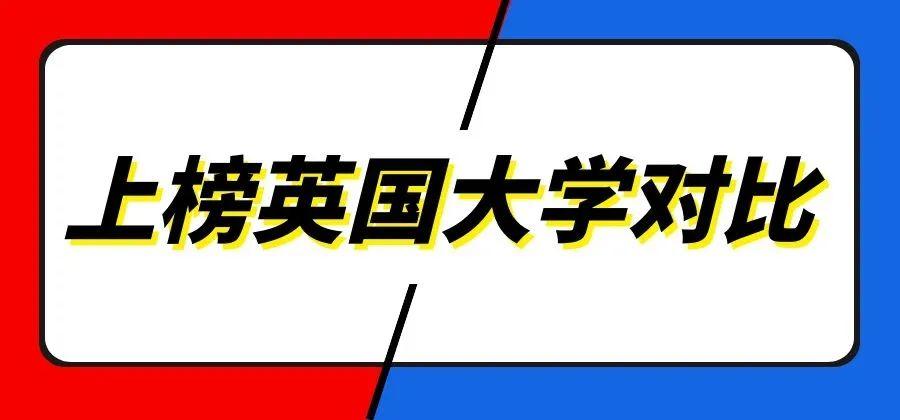 上榜英国大学对比